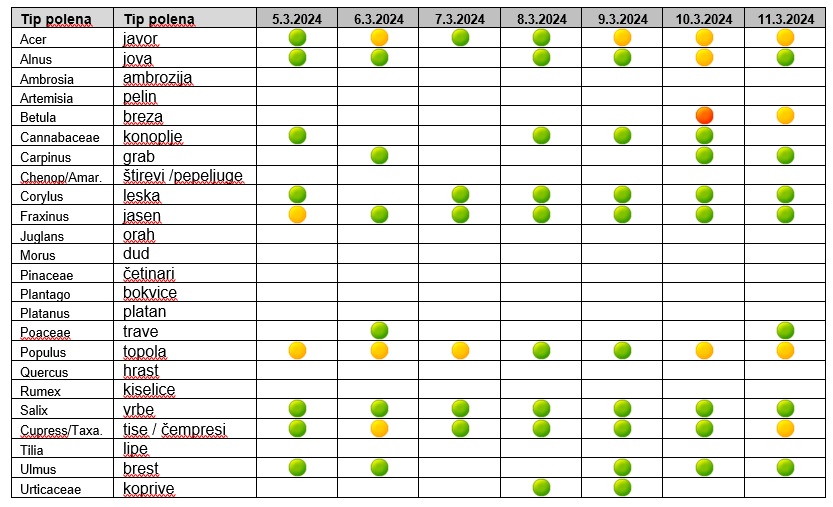 | Tip polena | Tip polena | 5.3.2024 | 6.3.2024 | 7.3.2024 | 8.3.2024 | 9.3.2024 | 10.3.2024 | 11.3.2024 |
|---|---|---|---|---|---|---|---|---|
| Acer | javor | | | | | | | |
| Alnus | jova | | | | | | | |
| Ambrosia | ambrozija | | | | | | | |
| Artemisia | pelin | | | | | | | |
| Betula | breza | | | | | | | |
| Cannabaceae | konoplje | | | | | | | |
| Carpinus | grab | | | | | | | |
| Chenop/Amar. | štirevi /pepeljuge | | | | | | | |
| Corylus | leska | | | | | | | |
| Fraxinus | jasen | | | | | | | |
| Juglans | orah | | | | | | | |
| Morus | dud | | | | | | | |
| Pinaceae | četinari | | | | | | | |
| Plantago | bokvice | | | | | | | |
| Platanus | platan | | | | | | | |
| Poaceae | trave | | | | | | | |
| Populus | topola | | | | | | | |
| Quercus | hrast | | | | | | | |
| Rumex | kiselice | | | | | | | |
| Salix | vrbe | | | | | | | |
| Cupress/Taxa. | tise / čempresi | | | | | | | |
| Tilia | lipe | | | | | | | |
| Ulmus | brest | | | | | | | |
| Urticaceae | koprive | | | | | | | |